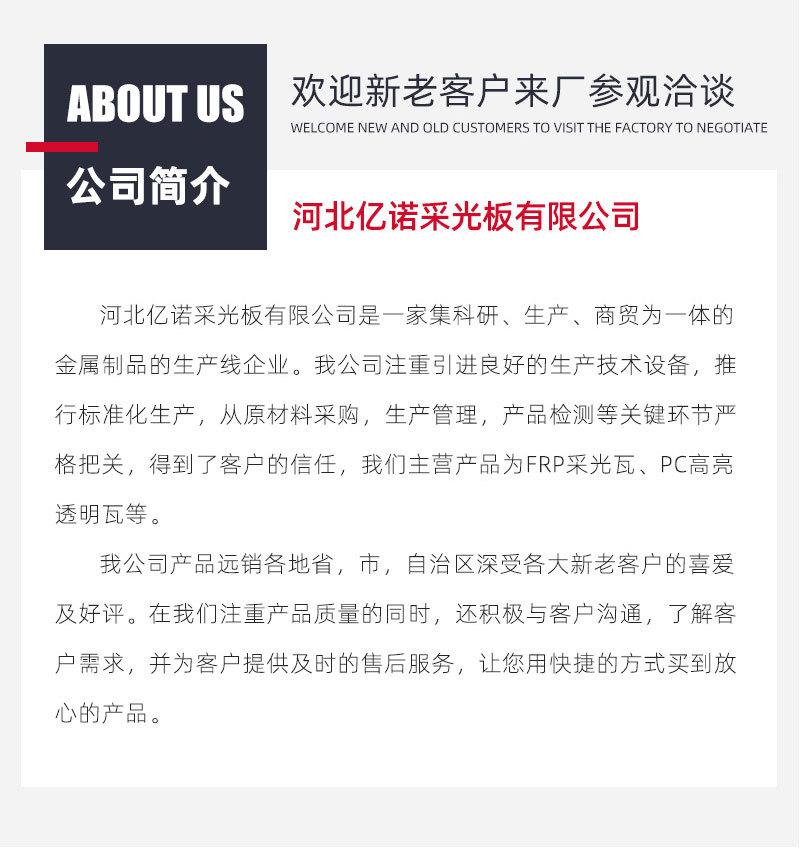 ABOUT US
公司简介

欢迎新老客户来厂参观洽谈
WELCOME NEW AND OLD CUSTOMERS TO VISIT THE FACTORY TO NEGOTIATE

河北亿诺采光板有限公司

河北亿诺采光板有限公司是一家集科研、生产、商贸为一体的金属制品的生产线企业。我公司注重引进良好的生产技术设备，推行标准化生产，从原材料采购，生产管理，产品检测等关键环节严格把关，得到了客户的信任，我们主营产品为FRP采光瓦、PC高亮透明瓦等。

我公司产品远销各地省，市，自治区深受各大新老客户的喜爱及好评。在我们注重产品质量的同时，还积极与客户沟通，了解客户需求，并为客户提供及时的售后服务，让您用快捷的方式买到放心的产品。